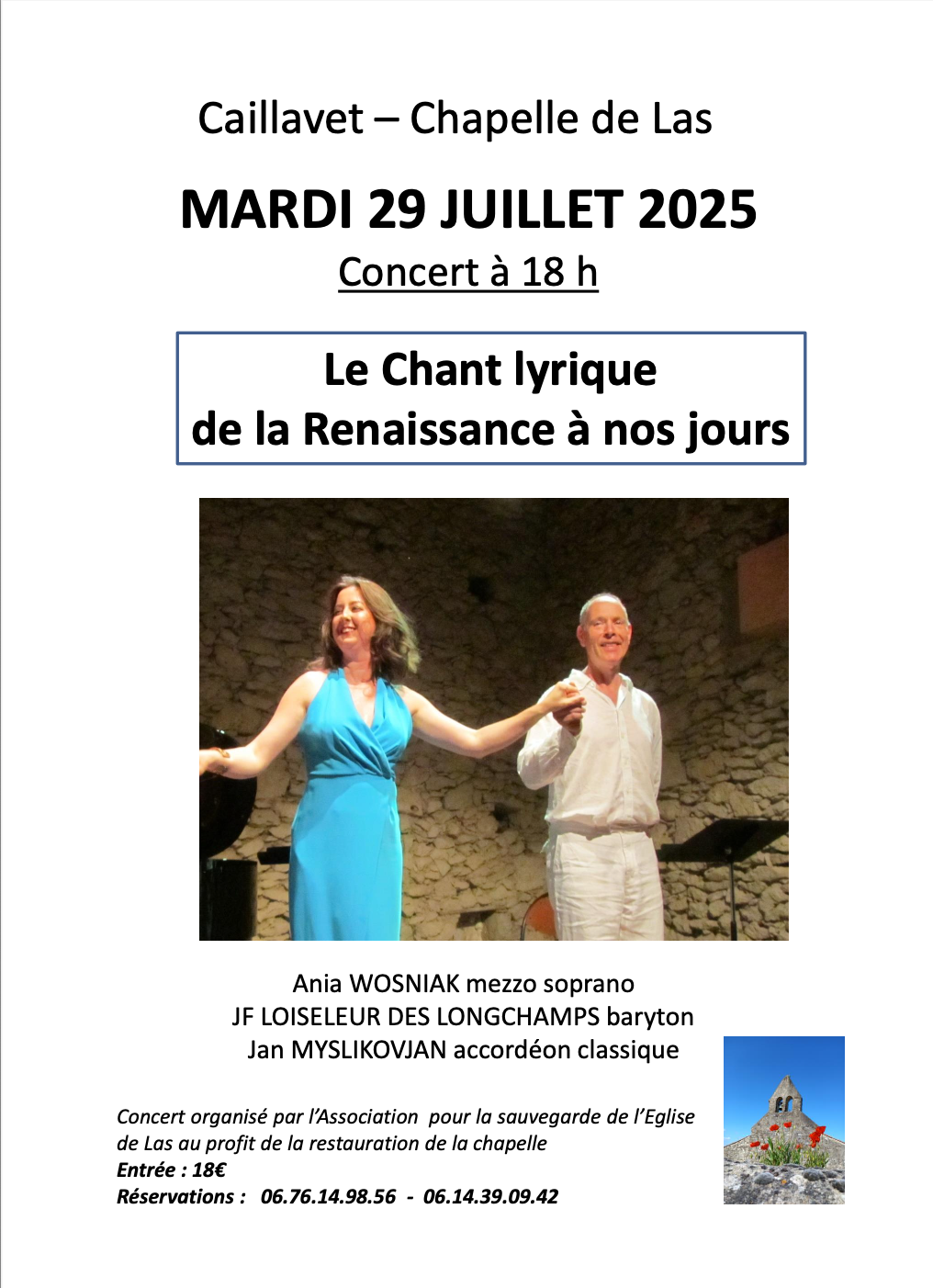 Caillavet – Chapelle de Las

MARDI 29 JUILLET 2025

Concert à 18 h

Le Chant lyrique
de la Renaissance à nos jours

Ania WOSNIAK mezzo soprano
JF LOISELEUR DES LONGCHAMPS baryton
Jan MYSLIKOVJAN accordéon classique

Concert organisé par l'Association pour la sauvegarde de l'Eglise de Las au profit de la restauration de la chapelle
Entrée : 18€
Réservations : 06.76.14.98.56 - 06.14.39.09.42